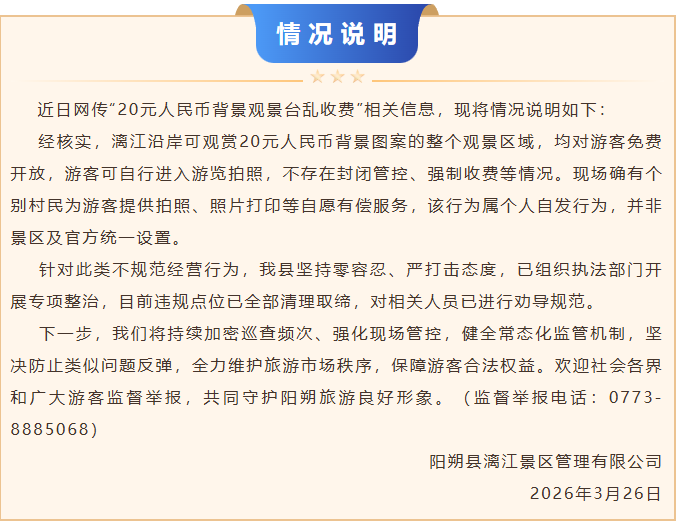 情况说明

近日网传“20元人民币背景观景台乱收费”相关信息，现将情况说明如下：

经核实，漓江沿岸可观赏20元人民币背景图案的整个观景区域，均对游客免费开放，游客可自行进入游览拍照，不存在封闭管控、强制收费等情况。现场确有个别村民为游客提供拍照、照片打印等自愿有偿服务，该行为属个人自发行为，并非景区及官方统一设置。

针对此类不规范经营行为，我县坚持零容忍、严打击态度，已组织执法部门开展专项整治，目前违规点位已全部清理取缔，对相关人员已进行劝导规范。

下一步，我们将持续加密巡查频次、强化现场管控，健全常态化监管机制，坚决防止类似问题反弹，全力维护旅游市场秩序，保障游客合法权益。欢迎社会各界和广大游客监督举报，共同守护阳朔旅游良好形象。（监督举报电话：0773-8885068）

阳朔县漓江景区管理有限公司

2026年3月26日